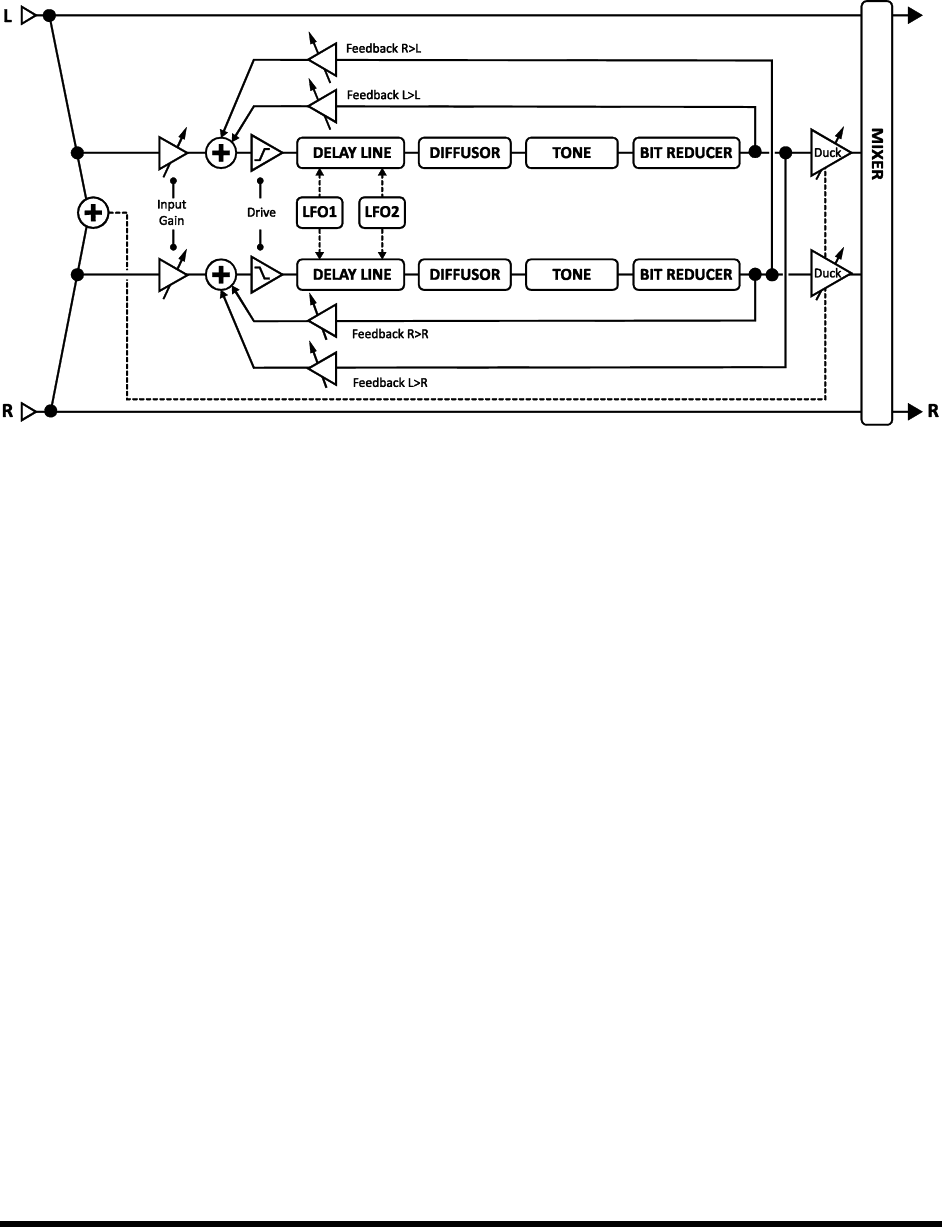 L

Feedback R>L

Feedback L>L

DELAY LINE

DIFFUSOR

TONE

BIT REDUCER

Duck

MIXER

Input Gain

Drive

LFO1

LFO2

DELAY LINE

DIFFUSOR

TONE

BIT REDUCER

Duck

Feedback R>R

Feedback L>R

R

R